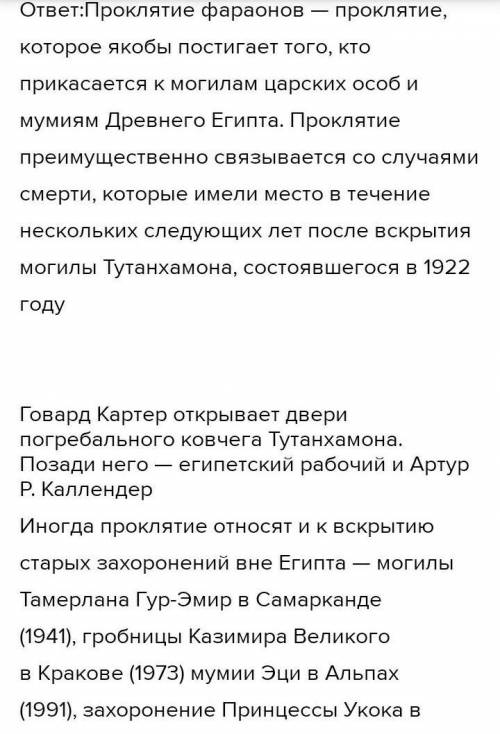 Ответ:Проклятие фараонов — проклятие, которое якобы постигает того, кто прикасается к могилам царских особ и мумиям Древнего Египта. Проклятие преимущественно связывается со случаями смерти, которые имели место в течение нескольких следующих лет после вскрытия могилы Тутанхамона, состоявшегося в 1922 году

Говард Картер открывает двери погребального ковчега Тутанхамона. Позади него — египетский рабочий и Артур Р. Каллендер

Иногда проклятие относят и к вскрытию старых захоронений вне Египта — могилы Тамерлана Гур-Эмир в Самарканде (1941), гробницы Казимира Великого в Кракове (1973) мумии Эци в Альпах (1991), захоронение Принцессы Укока в